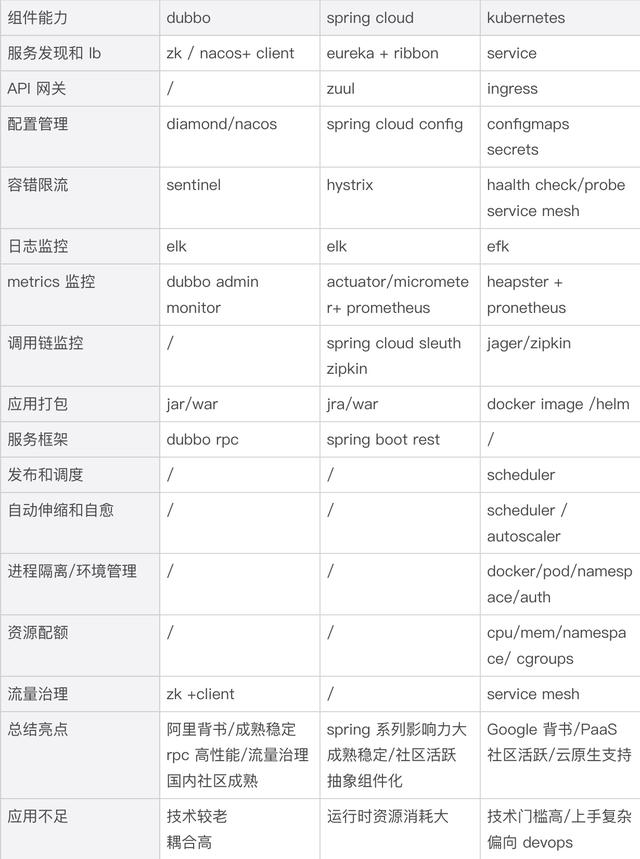 | 组件能力 | dubbo | spring cloud | kubernetes |
|---|---|---|---|
| 服务发现和 lb | zk / nacos+ client | eureka + ribbon | service |
| API 网关 | / | zuul | ingress |
| 配置管理 | diamond/nacos | spring cloud config | configmaps secrets |
| 容错限流 | sentinel | hystrix | haalth check/probe service mesh |
| 日志监控 | elk | elk | efk |
| metrics 监控 | dubbo admin monitor | actuator/micrometer+ prometheus | heapster + pronetheus |
| 调用链监控 | / | spring cloud sleuth zipkin | jager/zipkin |
| 应用打包 | jar/war | jra/war | docker image /helm |
| 服务框架 | dubbo rpc | spring boot rest | / |
| 发布和调度 | / | / | scheduler |
| 自动伸缩和自愈 | / | / | scheduler / autoscaler |
| 进程隔离/环境管理 | / | / | docker/pod/namespace/auth |
| 资源配额 | / | / | cpu/mem/namespace/ cgroups |
| 流量治理 | zk +client | / | service mesh |
| 总结亮点 | 阿里背书/成熟稳定 rpc 高性能/流量治理 国内社区成熟 | spring 系列影响力大 成熟稳定/社区活跃 抽象组件化 | Google 背书/PaaS 社区活跃/云原生支持 |
| 应用不足 | 技术较老 耦合高 | 运行时资源消耗大 | 技术门槛高/上手复杂 偏向 devops |